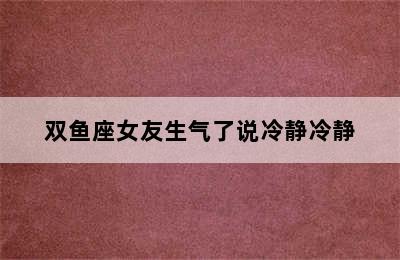 双鱼座女友生气了说冷静冷静